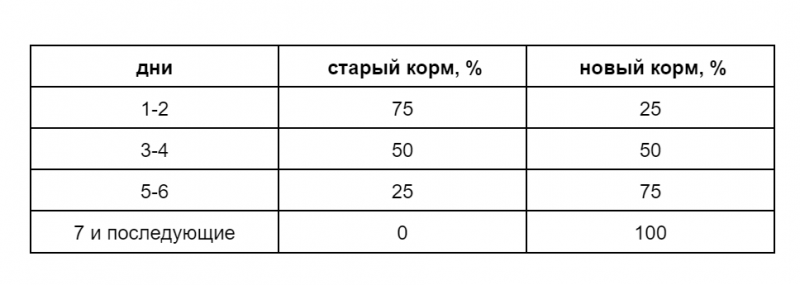 | дни | старый корм, % | новый корм, % |
|---|---|---|
| 1-2 | 75 | 25 |
| 3-4 | 50 | 50 |
| 5-6 | 25 | 75 |
| 7 и последующие | 0 | 100 |